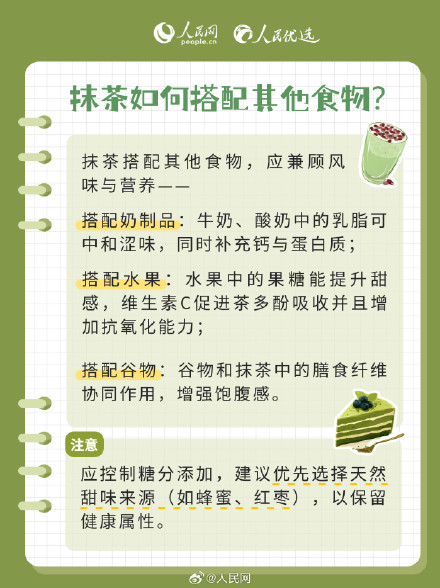 人民网 people.cn 人民优选

抹茶如何搭配其他食物?

抹茶搭配其他食物，应兼顾风味与营养——

搭配奶制品：牛奶、酸奶中的乳脂可中和涩味，同时补充钙与蛋白质；

搭配水果：水果中的果糖能提升甜感，维生素C促进茶多酚吸收并且增加抗氧化能力；

搭配谷物：谷物和抹茶中的膳食纤维协同作用，增强饱腹感。

注意

应控制糖分添加，建议优先选择天然甜味来源（如蜂蜜、红枣），以保留健康属性。

@人民网